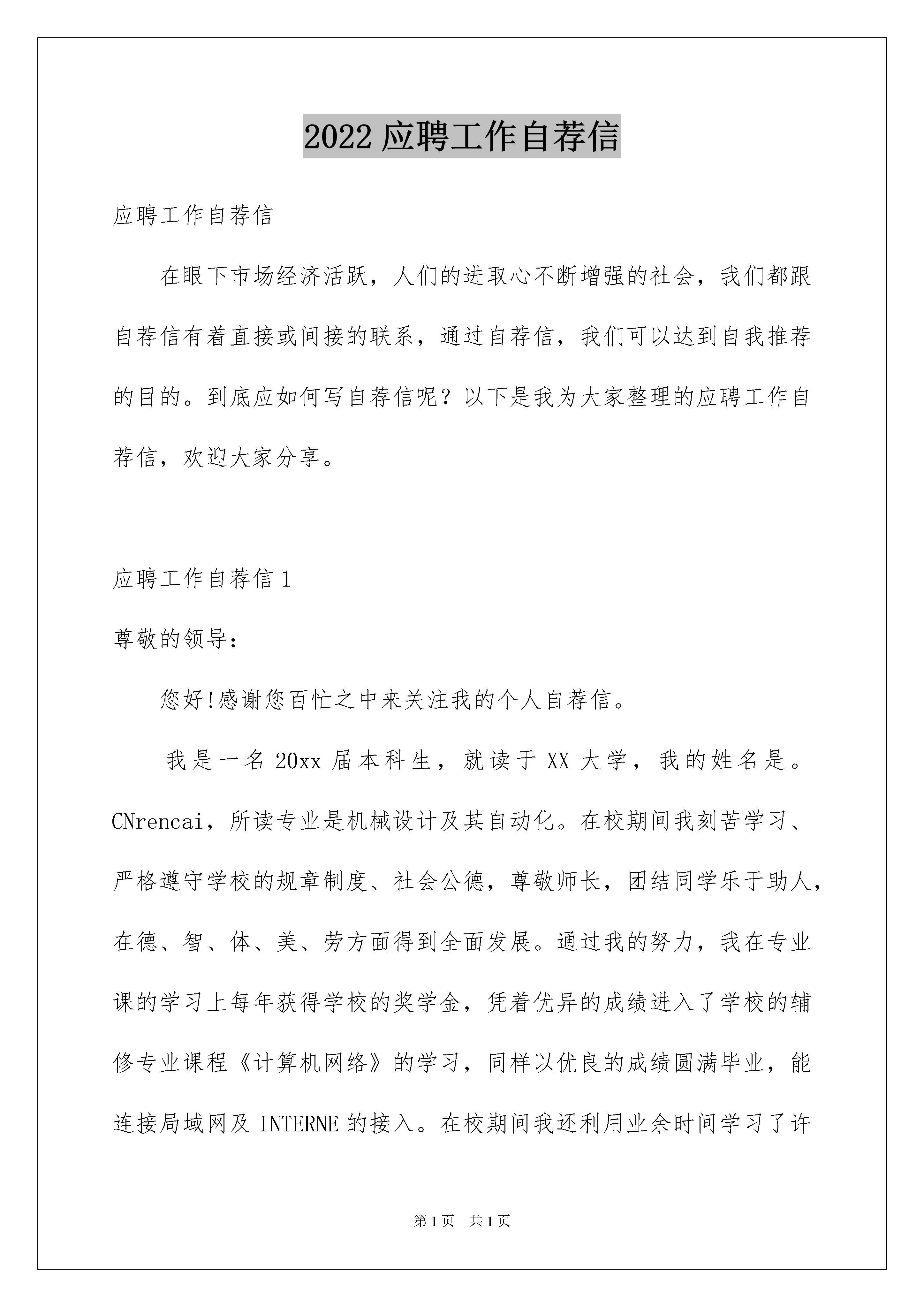 2022 应聘工作自荐信

应聘工作自荐信

在眼下市场经济活跃，人们的进取心不断增强的社会，我们都跟自荐信有着直接或间接的联系，通过自荐信，我们可以达到自我推荐的目的。到底应如何写自荐信呢？以下是我为大家整理的应聘工作自荐信，欢迎大家分享。

应聘工作自荐信 1

尊敬的领导：

您好!感谢您百忙之中来关注我的个人自荐信。

我是一名 20xx 届本科生，就读于 XX 大学，我的姓名是。CNrencai，所读专业是机械设计及其自动化。在校期间我刻苦学习、严格遵守学校的规章制度、社会公德，尊敬师长，团结同学乐于助人，在德、智、体、美、劳方面得到全面发展。通过我的努力，我在专业课的学习上每年获得学校的奖学金，凭着优异的成绩进入了学校的辅修专业课程《计算机网络》的学习，同样以优良的成绩圆满毕业，能连接局域网及 INTERNE 的接入。在校期间我还利用业余时间学习了许

第 1 页　共 1 页